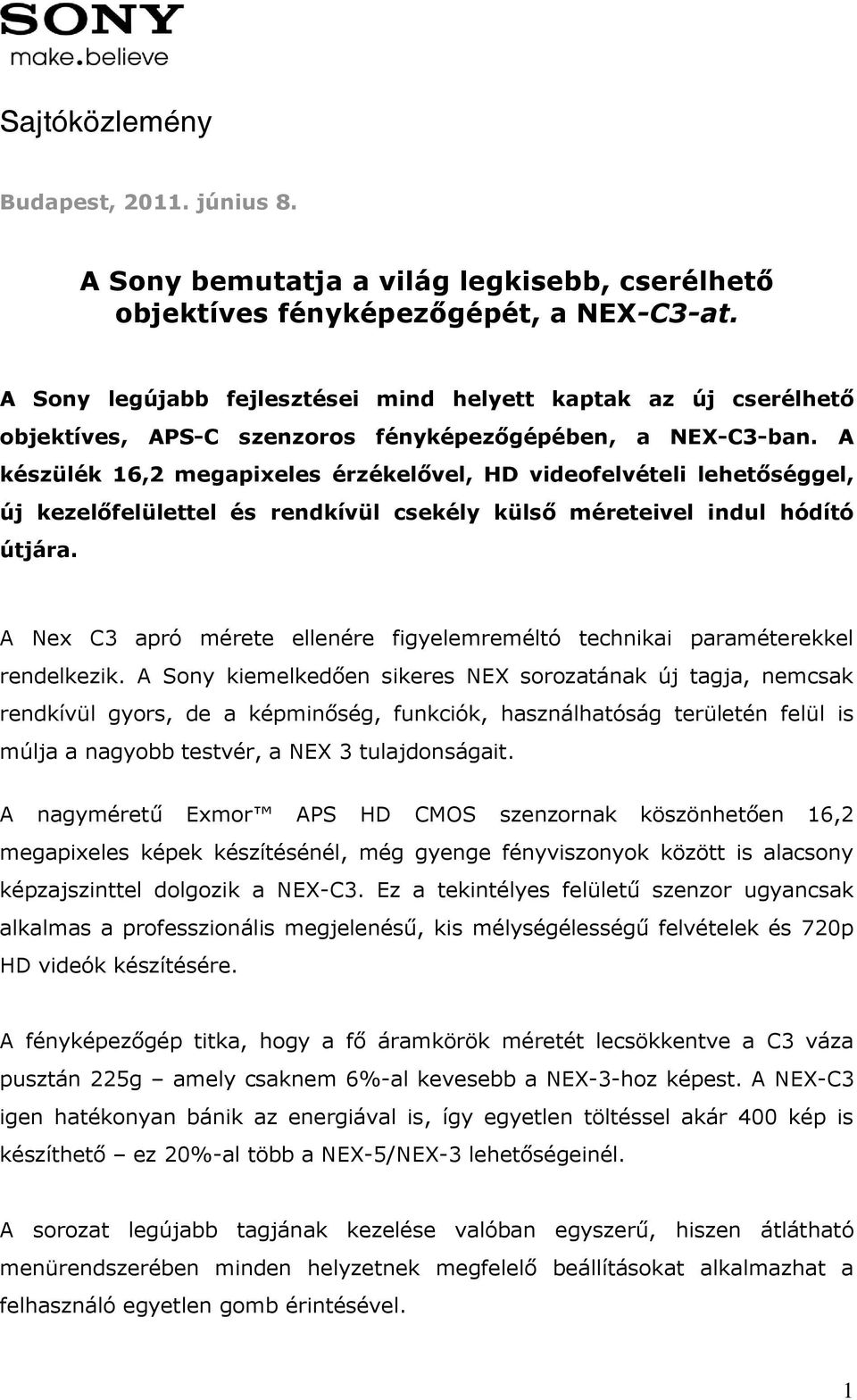 SONY
make.believe

Sajtóközlemény

Budapest, 2011. június 8.

A Sony bemutatja a világ legkisebb, cserélhető objektíves fényképezőgépét, a NEX-C3-at.

A Sony legújabb fejlesztései mind helyett kaptak az új cserélhető objektíves, APS-C szenzoros fényképezőgépében, a NEX-C3-ban. A készülék 16,2 megapixeles érzékelővel, HD videofelvételi lehetőséggel, új kezelőfelülettel és rendkívül csekély külső méreteivel indul hódító útjára.

A Nex C3 apró mérete ellenére figyelemreméltó technikai paraméterekkel rendelkezik. A Sony kiemelkedően sikeres NEX sorozatának új tagja, nemcsak rendkívül gyors, de a képminőség, funkciók, használhatóság területén felül is múlja a nagyobb testvér, a NEX 3 tulajdonságait.

A nagyméretű Exmor™ APS HD CMOS szenzornak köszönhetően 16,2 megapixeles képek készítésénél, még gyenge fényviszonyok között is alacsony képzajszinttel dolgozik a NEX-C3. Ez a tekintélyes felületű szenzor ugyancsak alkalmas a professzionális megjelenésű, kis mélységélességű felvételek és 720p HD videók készítésére.

A fényképezőgép titka, hogy a fő áramkörök méretét lecsökkentve a C3 váza pusztán 225g – amely csaknem 6%-al kevesebb a NEX-3-hoz képest. A NEX-C3 igen hatékonyan bánik az energiával is, így egyetlen töltéssel akár 400 kép is készíthető – ez 20%-al több a NEX-5/NEX-3 lehetőségeinél.

A sorozat legújabb tagjának kezelése valóban egyszerű, hiszen átlátható menürendszerében minden helyzetnek megfelelő beállításokat alkalmazhat a felhasználó egyetlen gomb érintésével.

1